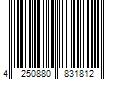 4 250880 831812